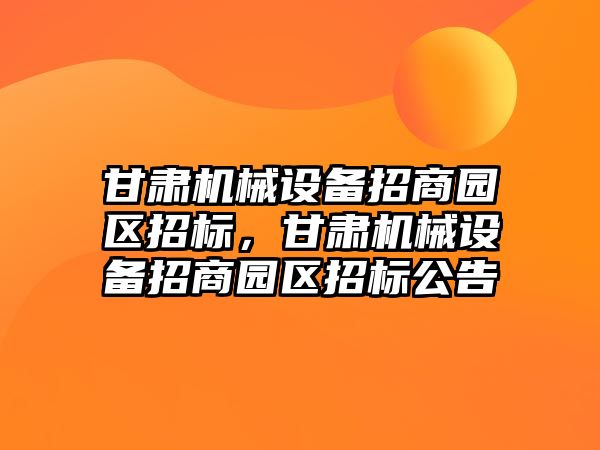 甘肃机械设备招商园区招标，甘肃机械设备招商园区招标公告